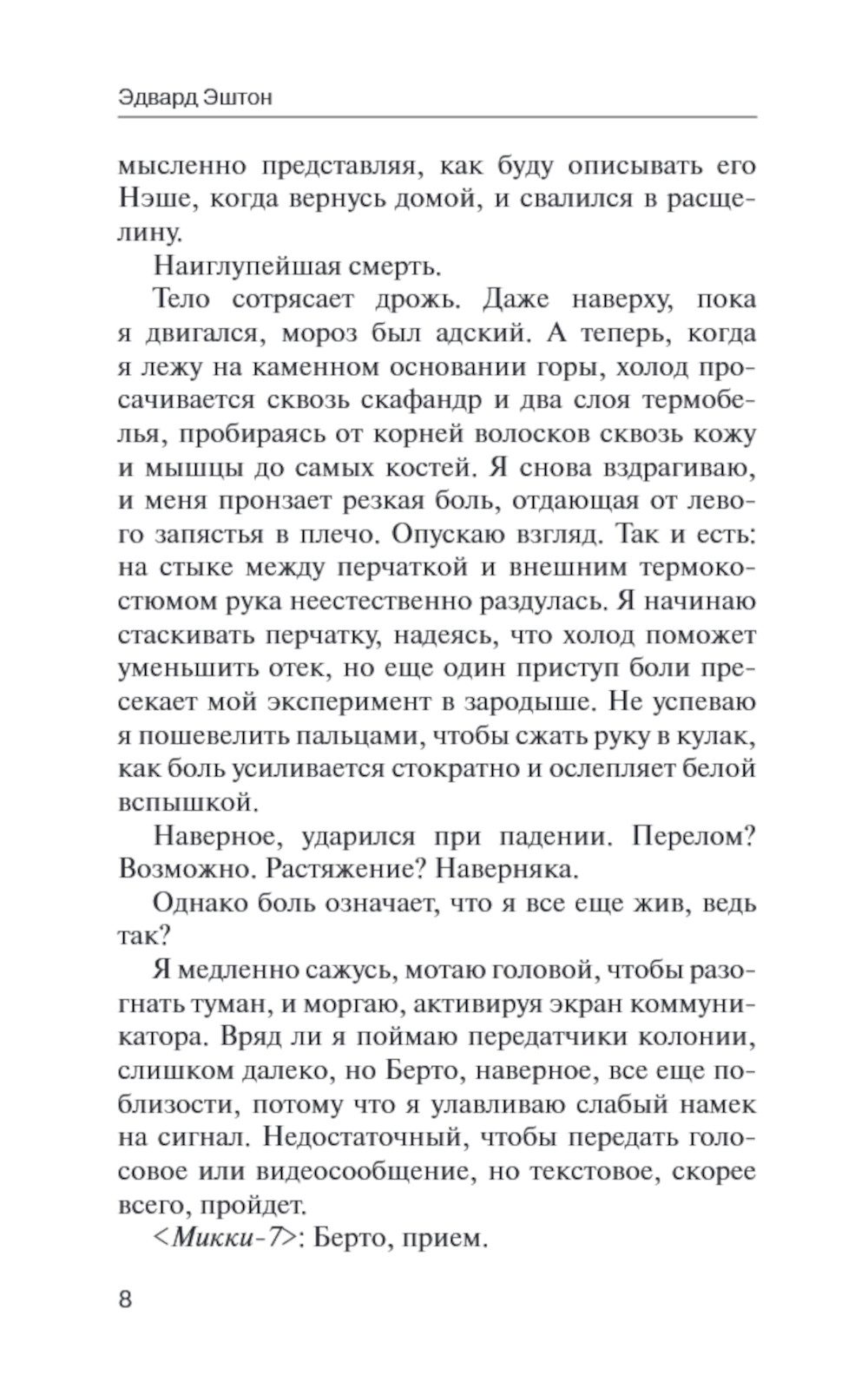 Эдвард Эштон

мысленно представляя, как буду описывать его Нэше, когда вернусь домой, и свалился в расщелину.

Наиглупейшая смерть.

Тело сотрясает дрожь. Даже наверху, пока я двигался, мороз был адский. А теперь, когда я лежу на каменном основании горы, холод просачивается сквозь скафандр и два слоя термобелья, пробираясь от корней волосков сквозь кожу и мышцы до самых костей. Я снова вздрагиваю, и меня пронзает резкая боль, отдающая от левого запястья в плечо. Опускаю взгляд. Так и есть: на стыке между перчаткой и внешним термокостюмом рука неестественно раздулась. Я начинаю стаскивать перчатку, надеясь, что холод поможет уменьшить отек, но еще один приступ боли пресекает мой эксперимент в зародыше. Не успеваю я пошевелить пальцами, чтобы сжать руку в кулак, как боль усиливается стократно и ослепляет белой вспышкой.

Наверное, ударился при падении. Перелом? Возможно. Растяжение? Наверняка.

Однако боль означает, что я все еще жив, ведь так?

Я медленно сажусь, мотаю головой, чтобы разогнать туман, и моргаю, активируя экран коммуникатора. Вряд ли я поймаю передатчики колонии, слишком далеко, но Берто, наверное, все еще поблизости, потому что я улавливаю слабый намек на сигнал. Недостаточный, чтобы передать голосовое или видеосообщение, но текстовое, скорее всего, пройдет.

<Микки-7>: Берто, прием.

8